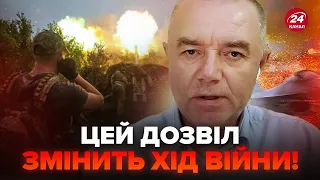 24
КАНАЛ

ЦЕЙ ДОЗВІЛ
ЗМІНИТЬ ХІД ВІЙНИ!